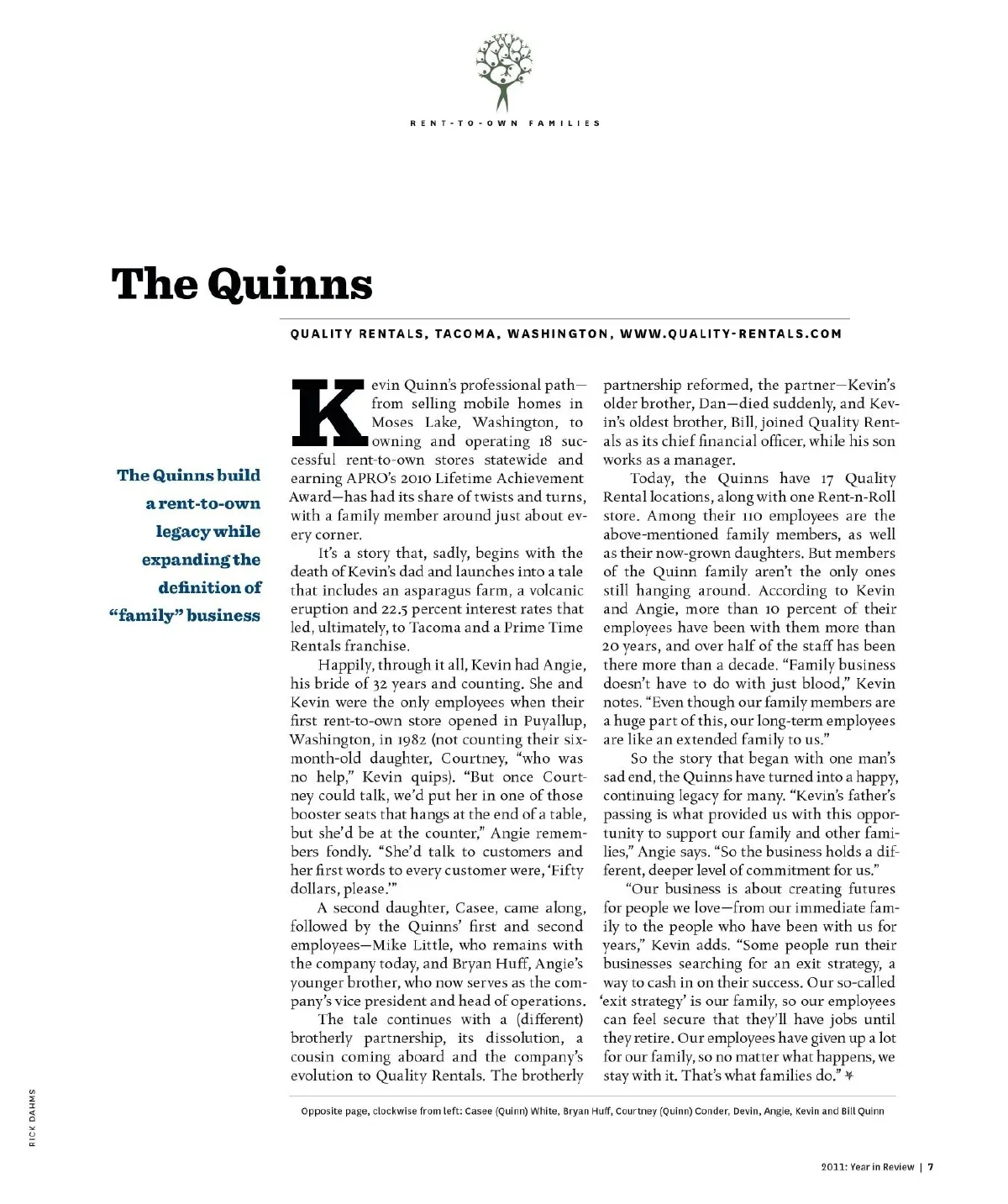 RENT-TO-OWN FAMILIES

The Quinns

QUALITY RENTALS, TACOMA, WASHINGTON, WWW.QUALITY-RENTALS.COM

The Quinns build a rent-to-own legacy while expanding the definition of "family" business

Kevin Quinn's professional path—from selling mobile homes in Moses Lake, Washington, to owning and operating 18 successful rent-to-own stores statewide and earning APRO's 2010 Lifetime Achievement Award—has had its share of twists and turns, with a family member around just about every corner.

It's a story that, sadly, begins with the death of Kevin's dad and launches into a tale that includes an asparagus farm, a volcanic eruption and 22.5 percent interest rates that led, ultimately, to Tacoma and a Prime Time Rentals franchise.

Happily, through it all, Kevin had Angie, his bride of 32 years and counting. She and Kevin were the only employees when their first rent-to-own store opened in Puyallup, Washington, in 1982 (not counting their six-month-old daughter, Courtney, "who was no help," Kevin quips). "But once Courtney could talk, we'd put her in one of those booster seats that hangs at the end of a table, but she'd be at the counter," Angie remembers fondly. "She'd talk to customers and her first words to every customer were, 'Fifty dollars, please.'"

A second daughter, Casee, came along, followed by the Quinns' first and second employees—Mike Little, who remains with the company today, and Bryan Huff, Angie's younger brother, who now serves as the company's vice president and head of operations.

The tale continues with a (different) brotherly partnership, its dissolution, a cousin coming aboard and the company's evolution to Quality Rentals. The brotherly partnership reformed, the partner—Kevin's older brother, Dan—died suddenly, and Kevin's oldest brother, Bill, joined Quality Rentals as its chief financial officer, while his son works as a manager.

Today, the Quinns have 17 Quality Rental locations, along with one Rent-n-Roll store. Among their 110 employees are the above-mentioned family members, as well as their now-grown daughters. But members of the Quinn family aren't the only ones still hanging around. According to Kevin and Angie, more than 10 percent of their employees have been with them more than 20 years, and over half of the staff has been there more than a decade. "Family business doesn't have to do with just blood," Kevin notes. "Even though our family members are a huge part of this, our long-term employees are like an extended family to us."

So the story that began with one man's sad end, the Quinns have turned into a happy, continuing legacy for many. "Kevin's father's passing is what provided us with this opportunity to support our family and other families," Angie says. "So the business holds a different, deeper level of commitment for us."

"Our business is about creating futures for people we love—from our immediate family to the people who have been with us for years," Kevin adds. "Some people run their businesses searching for an exit strategy, a way to cash in on their success. Our so-called 'exit strategy' is our family, so our employees can feel secure that they'll have jobs until they retire. Our employees have given up a lot for our family, so no matter what happens, we stay with it. That's what families do."

Opposite page, clockwise from left: Casee (Quinn) White, Bryan Huff, Courtney (Quinn) Conder, Devin, Angie, Kevin and Bill Quinn

RICK DAHMS

2011: Year in Review | 7